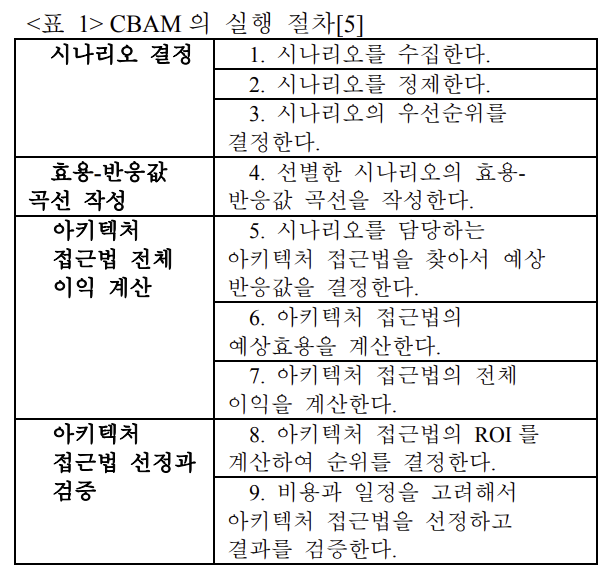 <표 1> CBAM 의 실행 절차[5]

| 시나리오 결정 | 1. 시나리오를 수집한다. |
|---|---|
| | 2. 시나리오를 정제한다. |
| | 3. 시나리오의 우선순위를 결정한다. |
| 효용-반응값 곡선 작성 | 4. 선별한 시나리오의 효용-반응값 곡선을 작성한다. |
| 아키텍처 접근법 전체 이익 계산 | 5. 시나리오를 담당하는 아키텍처 접근법을 찾아서 예상 반응값을 결정한다. |
| | 6. 아키텍처 접근법의 예상효용을 계산한다. |
| | 7. 아키텍처 접근법의 전체 이익을 계산한다. |
| 아키텍처 접근법 선정과 검증 | 8. 아키텍처 접근법의 ROI 를 계산하여 순위를 결정한다. |
| | 9. 비용과 일정을 고려해서 아키텍처 접근법을 선정하고 결과를 검증한다. |